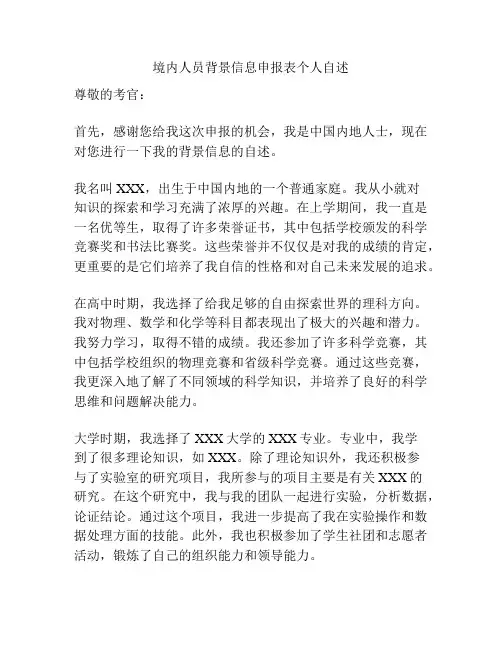 境内人员背景信息申报表个人自述

尊敬的考官：

首先，感谢您给我这次申报的机会，我是中国内地人士，现在对您进行一下我的背景信息的自述。

我名叫 XXX，出生于中国内地的一个普通家庭。我从小就对知识的探索和学习充满了浓厚的兴趣。在上学期间，我一直是一名优等生，取得了许多荣誉证书，其中包括学校颁发的科学竞赛奖和书法比赛奖。这些荣誉并不仅仅是对我的成绩的肯定，更重要的是它们培养了我自信的性格和对自己未来发展的追求。

在高中时期，我选择了给我足够的自由探索世界的理科方向。我对物理、数学和化学等科目都表现出了极大的兴趣和潜力。我努力学习，取得不错的成绩。我还参加了许多科学竞赛，其中包括学校组织的物理竞赛和省级科学竞赛。通过这些竞赛，我更深入地了解了不同领域的科学知识，并培养了良好的科学思维和问题解决能力。

大学时期，我选择了 XXX 大学的 XXX 专业。专业中，我学到了很多理论知识，如 XXX。除了理论知识外，我还积极参与了实验室的研究项目，我所参与的项目主要是有关 XXX 的研究。在这个研究中，我与我的团队一起进行实验，分析数据，论证结论。通过这个项目，我进一步提高了我在实验操作和数据处理方面的技能。此外，我也积极参加了学生社团和志愿者活动，锻炼了自己的组织能力和领导能力。